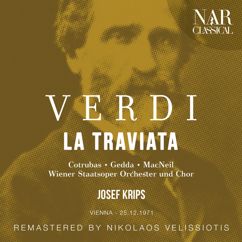 NAR
CLASSICAL

VERDI

LA TRAVIATA

Cotrubas • Gedda • MacNeil
Wiener Staatsoper Orchester und Chor

JOSEF KRIPS

VIENNA - 25.12.1971

REMASTERED BY NIKOLAOS VELISSIOTIS